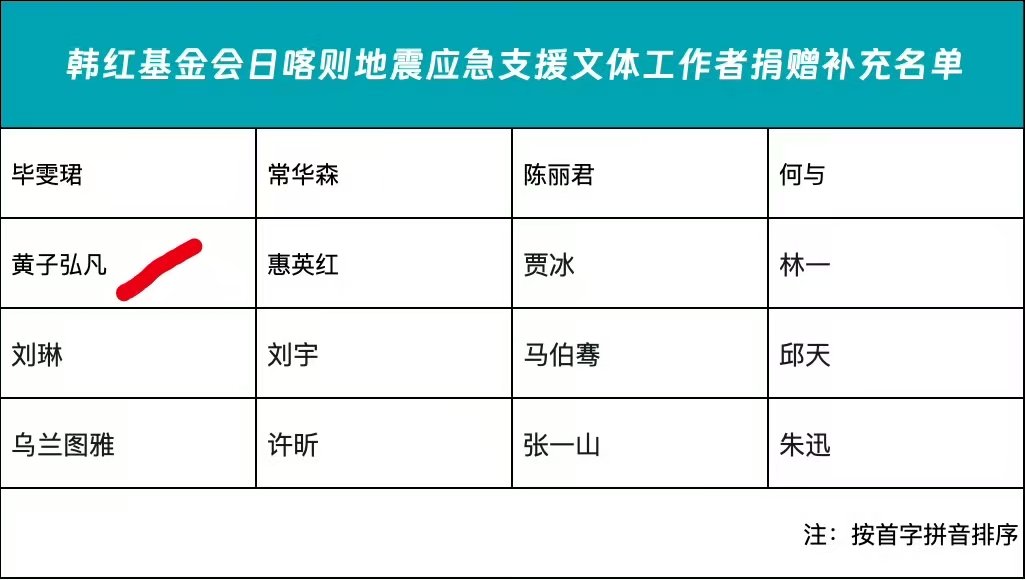 韩红基金会日喀则地震应急支援文体工作者捐赠补充名单

| 毕雯珺 | 常华森 | 陈丽君 | 何与 |
|---|---|---|---|
| 黄子弘凡 | 惠英红 | 贾冰 | 林一 |
| 刘琳 | 刘宇 | 马伯骞 | 邱天 |
| 乌兰图雅 | 许昕 | 张一山 | 朱迅 |

注：按首字拼音排序